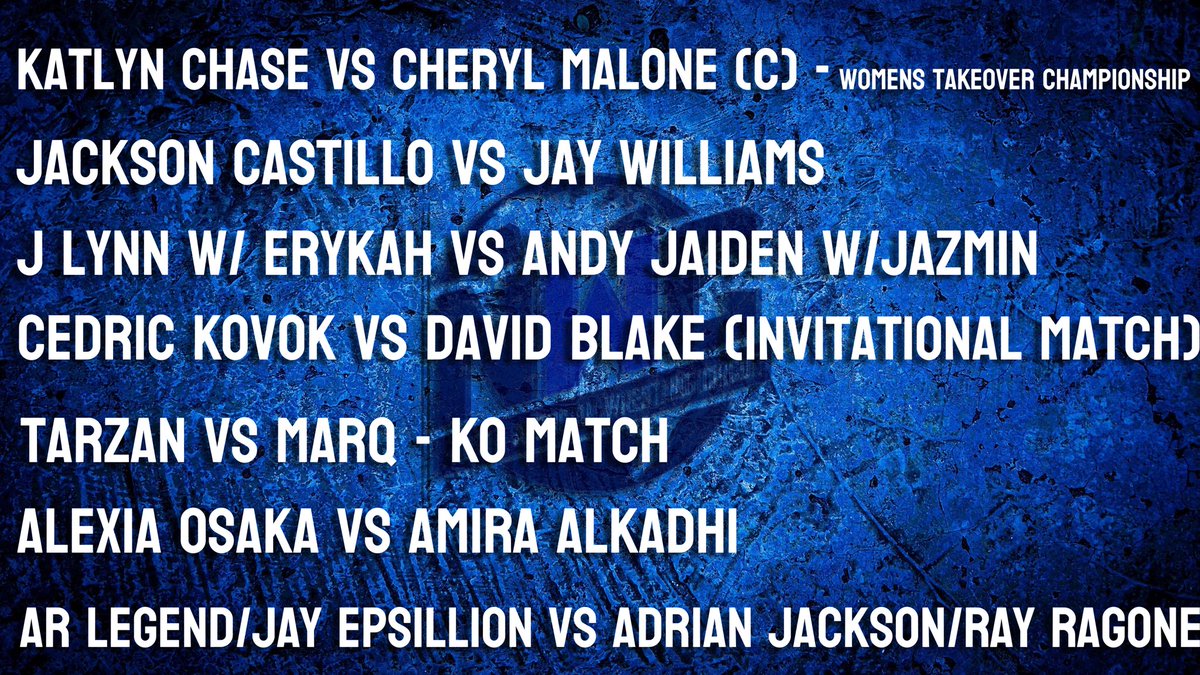 KATLYN CHASE VS CHERYL MALONE (C) - WOMENS TAKEOVER CHAMPIONSHIP

JACKSON CASTILLO VS JAY WILLIAMS

J LYNN W/ ERYKAH VS ANDY JAIDEN W/JAZMIN

CEDRIC KOVOK VS DAVID BLAKE (INVITATIONAL MATCH)

TARZAN VS MARQ - KO MATCH

ALEXIA OSAKA VS AMIRA ALKADHI

AR LEGEND/JAY EPSILLION VS ADRIAN JACKSON/RAY RAGONE